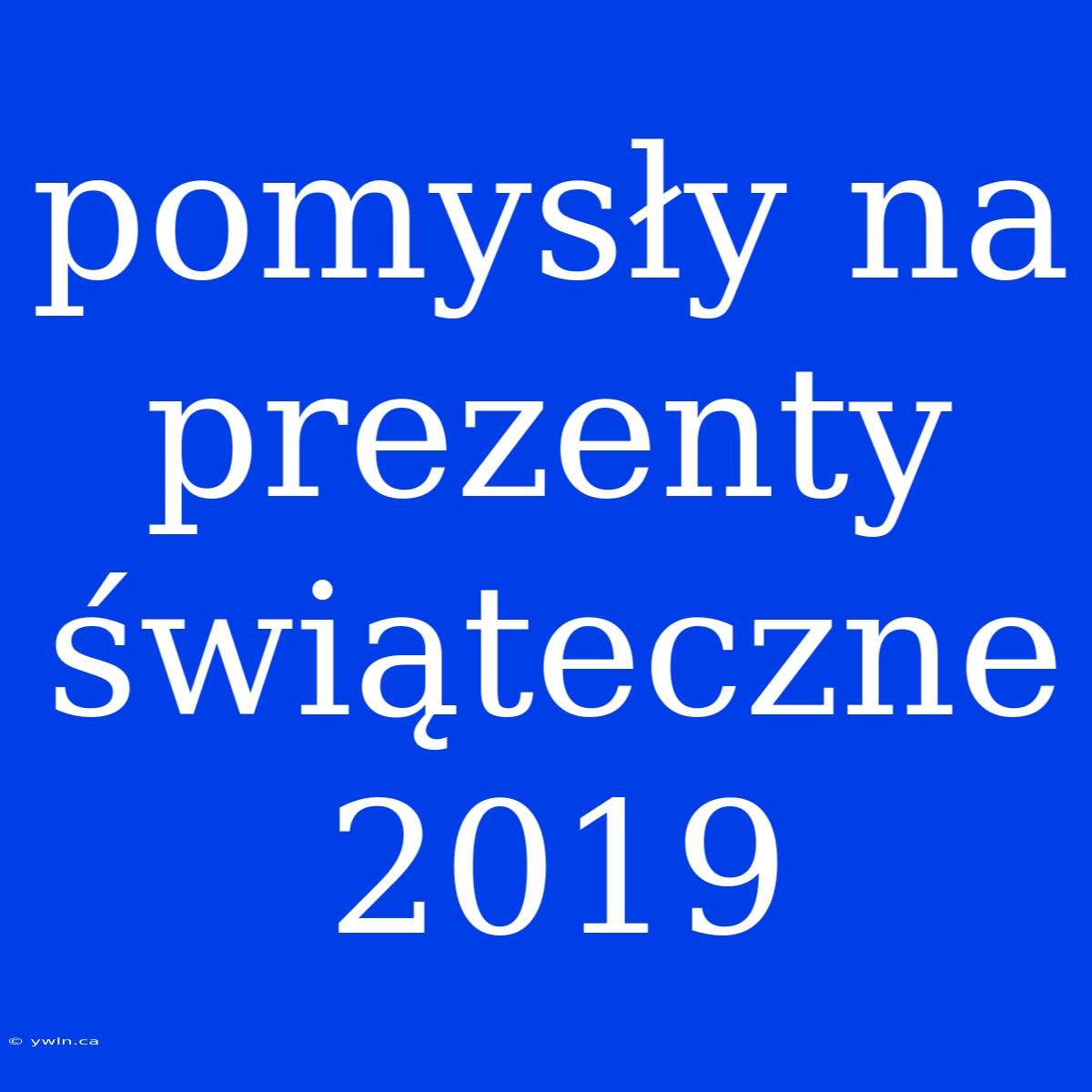 pomysły na prezenty świąteczne 2019

© ywln.ca